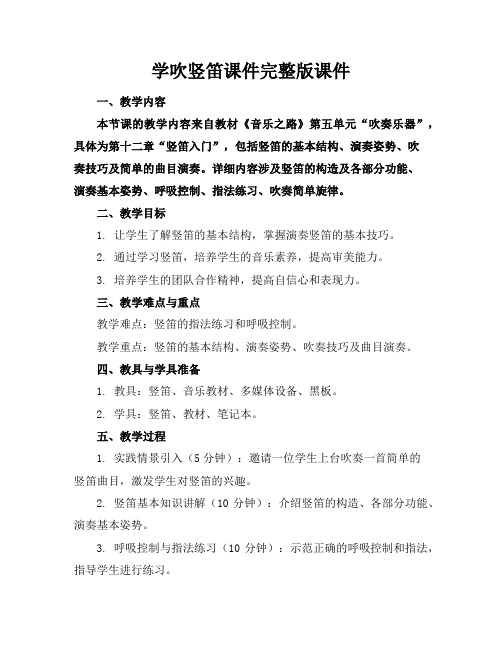 学吹竖笛课件完整版课件

一、教学内容

本节课的教学内容来自教材《音乐之路》第五单元“吹奏乐器”，具体为第十二章“竖笛入门”，包括竖笛的基本结构、演奏姿势、吹奏技巧及简单的曲目演奏。详细内容涉及竖笛的构造及各部分功能、演奏基本姿势、呼吸控制、指法练习、吹奏简单旋律。

二、教学目标

1. 让学生了解竖笛的基本结构，掌握演奏竖笛的基本技巧。

2. 通过学习竖笛，培养学生的音乐素养，提高审美能力。

3. 培养学生的团队合作精神，提高自信心和表现力。

三、教学难点与重点

教学难点：竖笛的指法练习和呼吸控制。

教学重点：竖笛的基本结构、演奏姿势、吹奏技巧及曲目演奏。

四、教具与学具准备

1. 教具：竖笛、音乐教材、多媒体设备、黑板。

2. 学具：竖笛、教材、笔记本。

五、教学过程

1. 实践情景引入（5 分钟）：邀请一位学生上台吹奏一首简单的竖笛曲目，激发学生对竖笛的兴趣。

2. 竖笛基本知识讲解（10 分钟）：介绍竖笛的构造、各部分功能、演奏基本姿势。

3. 呼吸控制与指法练习（10 分钟）：示范正确的呼吸控制和指法，指导学生进行练习。